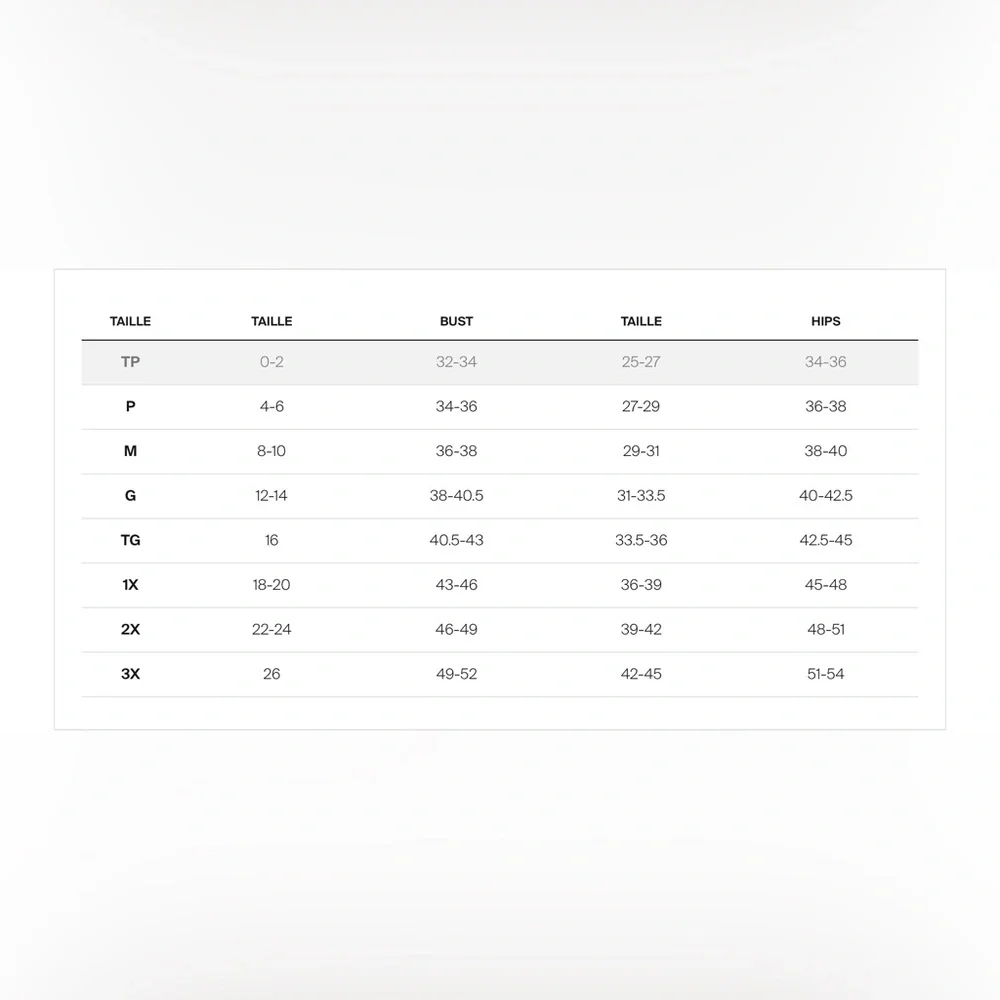 | TAILLE | TAILLE | BUST | TAILLE | HIPS |
|---|---|---|---|---|
| TP | 0-2 | 32-34 | 25-27 | 34-36 |
| P | 4-6 | 34-36 | 27-29 | 36-38 |
| M | 8-10 | 36-38 | 29-31 | 38-40 |
| G | 12-14 | 38-40.5 | 31-33.5 | 40-42.5 |
| TG | 16 | 40.5-43 | 33.5-36 | 42.5-45 |
| 1X | 18-20 | 43-46 | 36-39 | 45-48 |
| 2X | 22-24 | 46-49 | 39-42 | 48-51 |
| 3X | 26 | 49-52 | 42-45 | 51-54 |